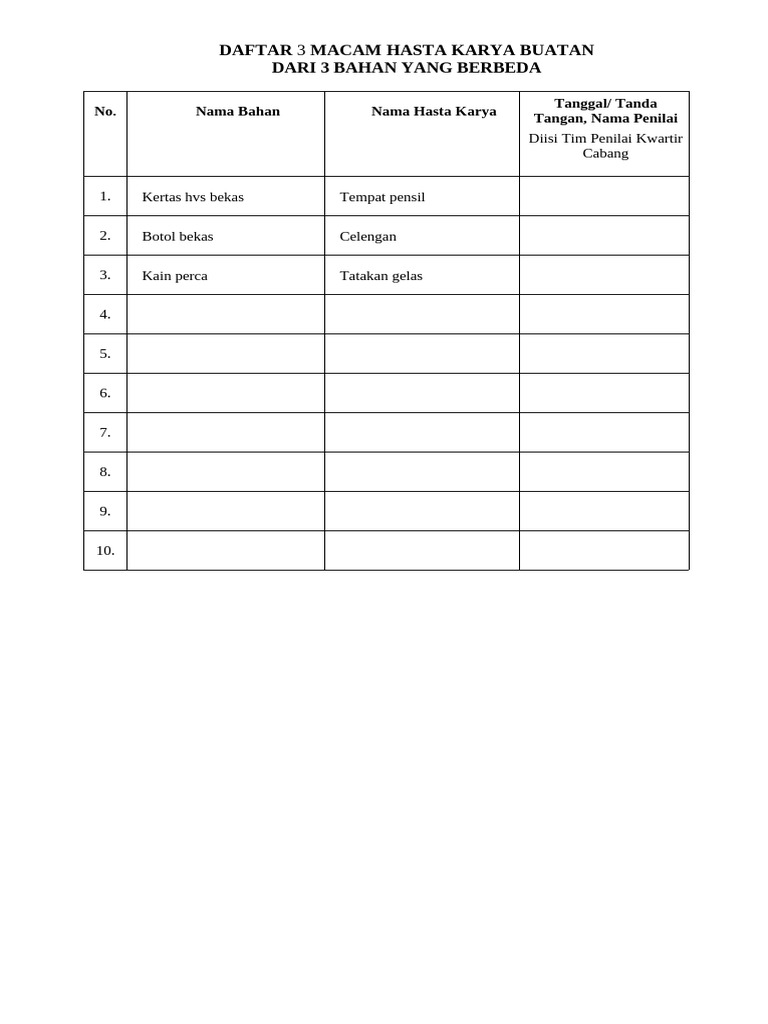 DAFTAR 3 MACAM HASTA KARYA BUATAN
DARI 3 BAHAN YANG BERBEDA

| No. | Nama Bahan | Nama Hasta Karya | Tanggal/ Tanda Tangan, Nama Penilai Diisi Tim Penilai Kwartir Cabang |
|---|---|---|---|
| 1. | Kertas hvs bekas | Tempat pensil | |
| 2. | Botol bekas | Celengan | |
| 3. | Kain perca | Tatakan gelas | |
| 4. | | | |
| 5. | | | |
| 6. | | | |
| 7. | | | |
| 8. | | | |
| 9. | | | |
| 10. | | | |